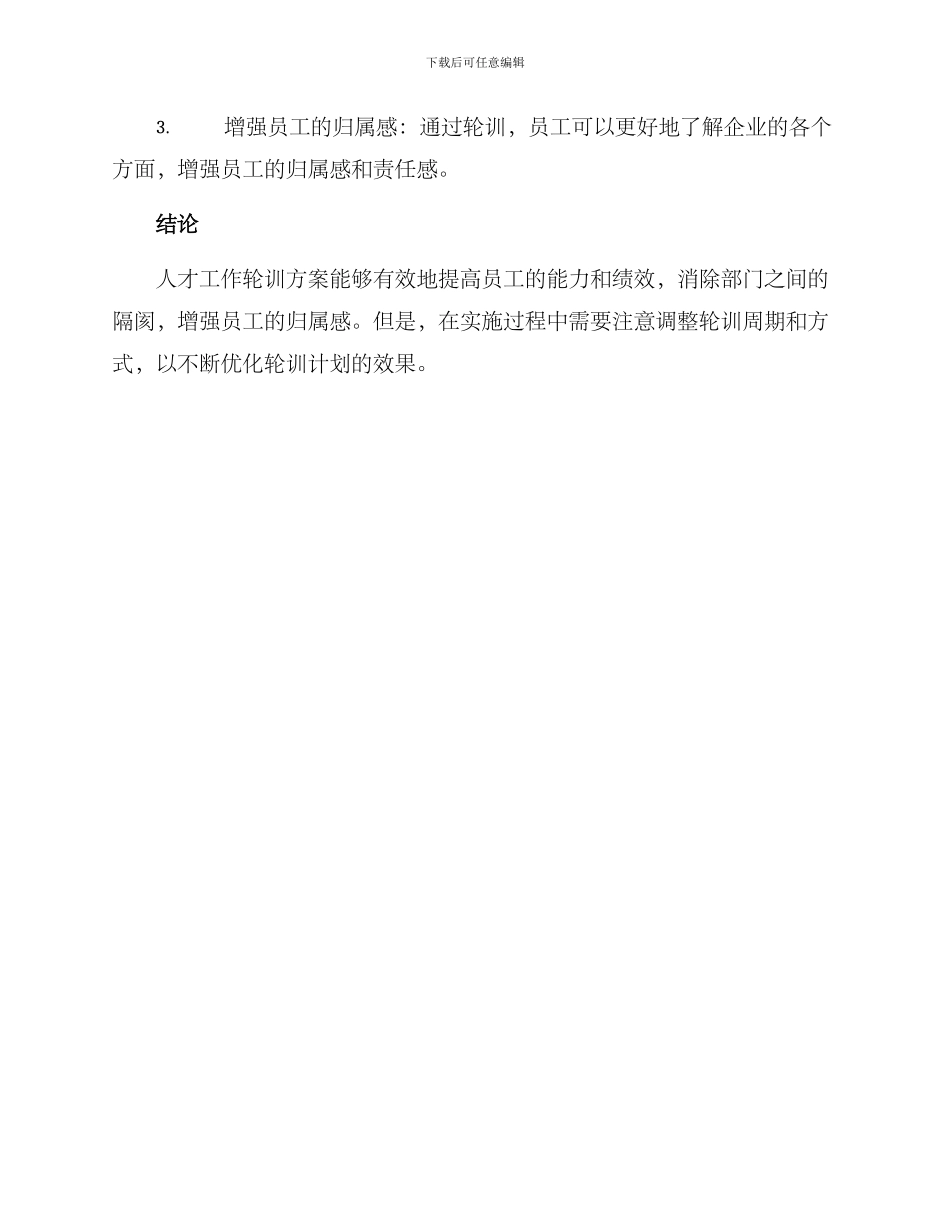 下载后可任意编辑

3. 增强员工的归属感：通过轮训，员工可以更好地了解企业的各个方面，增强员工的归属感和责任感。

结论

人才工作轮训方案能够有效地提高员工的能力和绩效，消除部门之间的隔阂，增强员工的归属感。但是，在实施过程中需要注意调整轮训周期和方式，以不断优化轮训计划的效果。